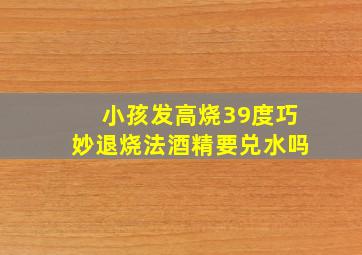 小孩发高烧39度巧妙退烧法酒精要兑水吗